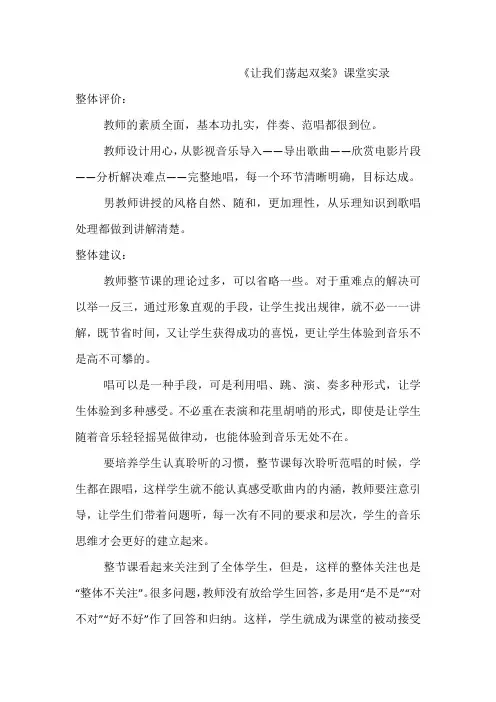 《让我们荡起双桨》课堂实录

整体评价：

教师的素质全面，基本功扎实，伴奏、范唱都很到位。

教师设计用心，从影视音乐导入——导出歌曲——欣赏电影片段——分析解决难点——完整地唱，每一个环节清晰明确，目标达成。

男教师讲授的风格自然、随和，更加理性，从乐理知识到歌唱处理都做到讲解清楚。

整体建议：

教师整节课的理论过多，可以省略一些。对于重难点的解决可以举一反三，通过形象直观的手段，让学生找出规律，就不必一一讲解，既节省时间，又让学生获得成功的喜悦，更让学生体验到音乐不是高不可攀的。

唱可以是一种手段，可是利用唱、跳、演、奏多种形式，让学生体验到多种感受。不必重在表演和花里胡哨的形式，即使是让学生随着音乐轻轻摇晃做律动，也能体验到音乐无处不在。

要培养学生认真聆听的习惯，整节课每次聆听范唱的时候，学生都在跟唱，这样学生就不能认真感受歌曲内的内涵，教师要注意引导，让学生们带着问题听，每一次有不同的要求和层次，学生的音乐思维才会更好的建立起来。

整节课看起来关注到了全体学生，但是，这样的整体关注也是“整体不关注”。很多问题，教师没有放给学生回答，多是用“是不是”“对不对”“好不好”作了回答和归纳。这样，学生就成为课堂的被动接受